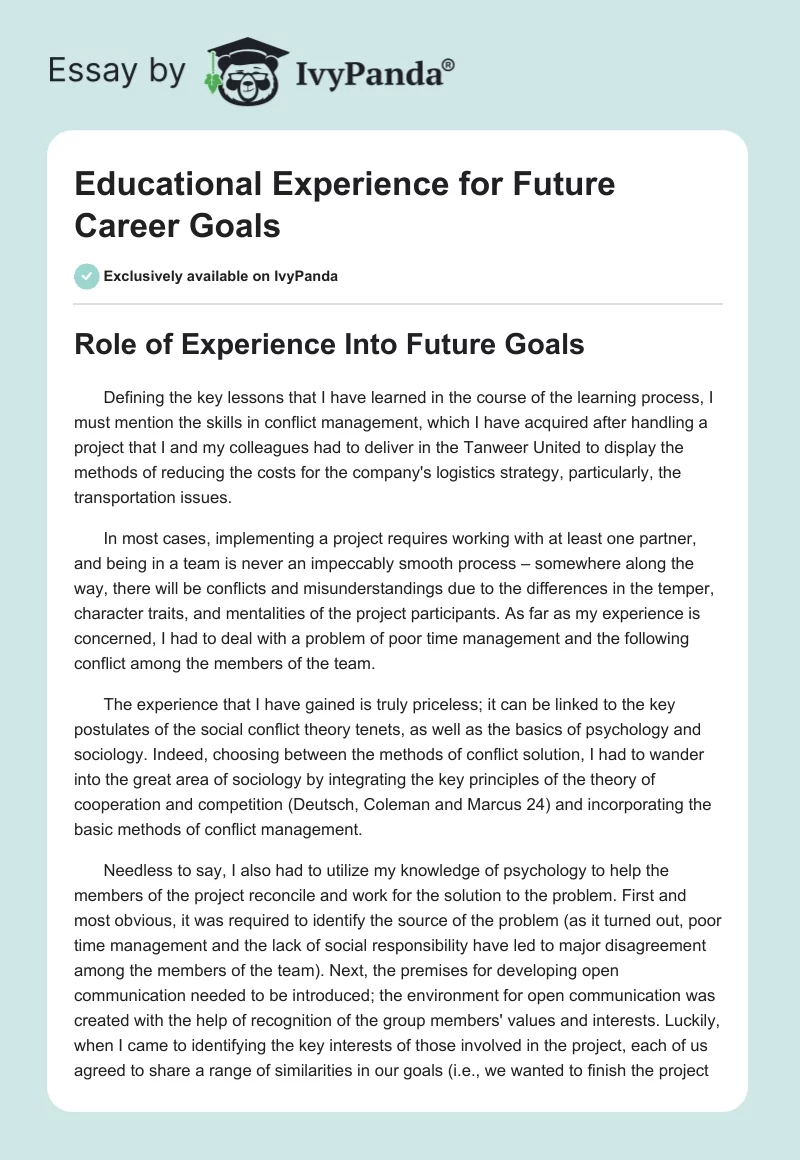 Essay by IvyPanda®

Educational Experience for Future Career Goals

Exclusively available on IvyPanda

Role of Experience Into Future Goals

Defining the key lessons that I have learned in the course of the learning process, I must mention the skills in conflict management, which I have acquired after handling a project that I and my colleagues had to deliver in the Tanweer United to display the methods of reducing the costs for the company's logistics strategy, particularly, the transportation issues.

In most cases, implementing a project requires working with at least one partner, and being in a team is never an impeccably smooth process – somewhere along the way, there will be conflicts and misunderstandings due to the differences in the temper, character traits, and mentalities of the project participants. As far as my experience is concerned, I had to deal with a problem of poor time management and the following conflict among the members of the team.

The experience that I have gained is truly priceless; it can be linked to the key postulates of the social conflict theory tenets, as well as the basics of psychology and sociology. Indeed, choosing between the methods of conflict solution, I had to wander into the great area of sociology by integrating the key principles of the theory of cooperation and competition (Deutsch, Coleman and Marcus 24) and incorporating the basic methods of conflict management.

Needless to say, I also had to utilize my knowledge of psychology to help the members of the project reconcile and work for the solution to the problem. First and most obvious, it was required to identify the source of the problem (as it turned out, poor time management and the lack of social responsibility have led to major disagreement among the members of the team). Next, the premises for developing open communication needed to be introduced; the environment for open communication was created with the help of recognition of the group members' values and interests. Luckily, when I came to identifying the key interests of those involved in the project, each of us agreed to share a range of similarities in our goals (i.e., we wanted to finish the project